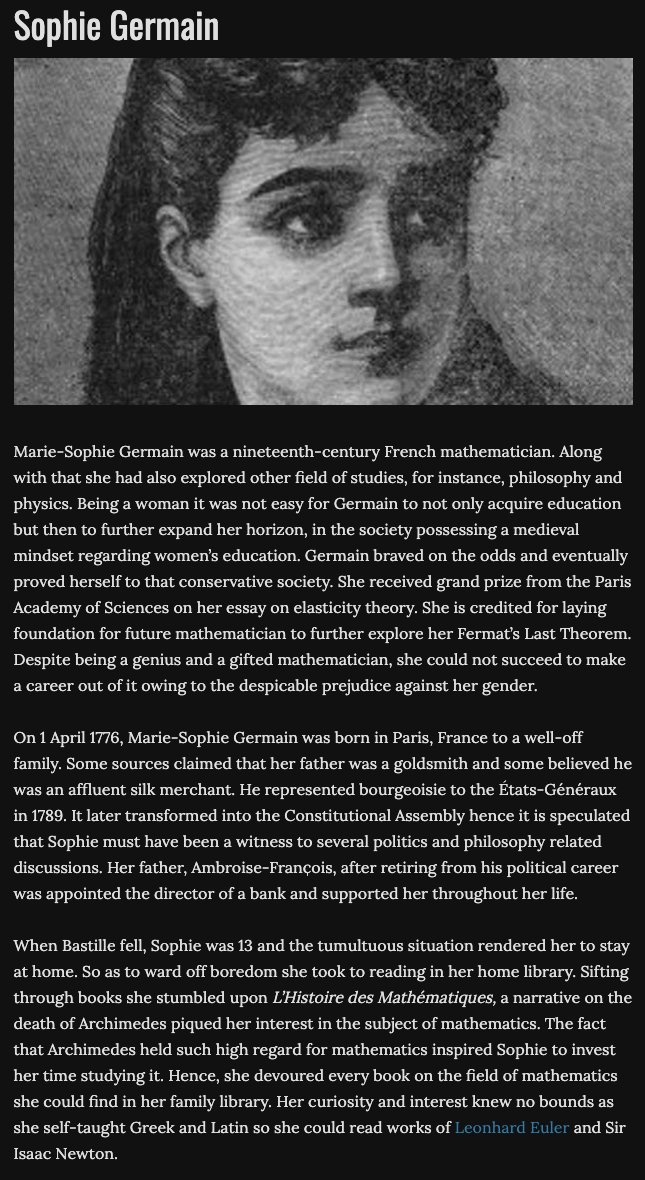 Sophie Germain

Marie-Sophie Germain was a nineteenth-century French mathematician. Along with that she had also explored other field of studies, for instance, philosophy and physics. Being a woman it was not easy for Germain to not only acquire education but then to further expand her horizon, in the society possessing a medieval mindset regarding women's education. Germain braved on the odds and eventually proved herself to that conservative society. She received grand prize from the Paris Academy of Sciences on her essay on elasticity theory. She is credited for laying foundation for future mathematician to further explore her Fermat's Last Theorem. Despite being a genius and a gifted mathematician, she could not succeed to make a career out of it owing to the despicable prejudice against her gender.

On 1 April 1776, Marie-Sophie Germain was born in Paris, France to a well-off family. Some sources claimed that her father was a goldsmith and some believed he was an affluent silk merchant. He represented bourgeoisie to the États-Généraux in 1789. It later transformed into the Constitutional Assembly hence it is speculated that Sophie must have been a witness to several politics and philosophy related discussions. Her father, Ambroise-François, after retiring from his political career was appointed the director of a bank and supported her throughout her life.

When Bastille fell, Sophie was 13 and the tumultuous situation rendered her to stay at home. So as to ward off boredom she took to reading in her home library. Sifting through books she stumbled upon L'Histoire des Mathématiques, a narrative on the death of Archimedes piqued her interest in the subject of mathematics. The fact that Archimedes held such high regard for mathematics inspired Sophie to invest her time studying it. Hence, she devoured every book on the field of mathematics she could find in her family library. Her curiosity and interest knew no bounds as she self-taught Greek and Latin so she could read works of Leonhard Euler and Sir Isaac Newton.